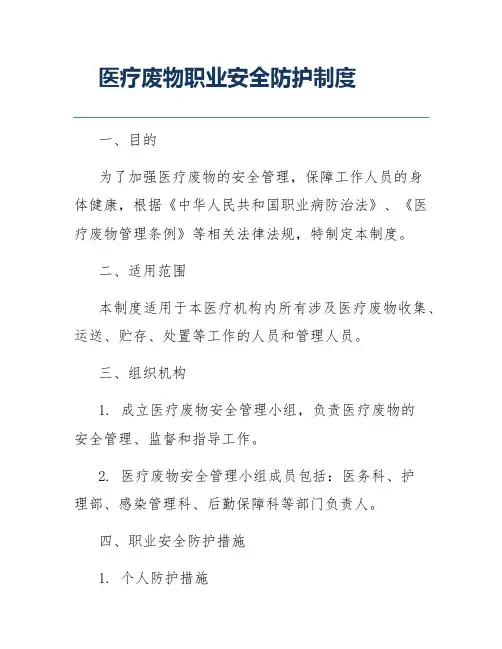 医疗废物职业安全防护制度

一、目的

为了加强医疗废物的安全管理，保障工作人员的身体健康，根据《中华人民共和国职业病防治法》、《医疗废物管理条例》等相关法律法规，特制定本制度。

二、适用范围

本制度适用于本医疗机构内所有涉及医疗废物收集、运送、贮存、处置等工作的人员和管理人员。

三、组织机构

1. 成立医疗废物安全管理小组，负责医疗废物的安全管理、监督和指导工作。

2. 医疗废物安全管理小组成员包括：医务科、护理部、感染管理科、后勤保障科等部门负责人。

四、职业安全防护措施

1. 个人防护措施